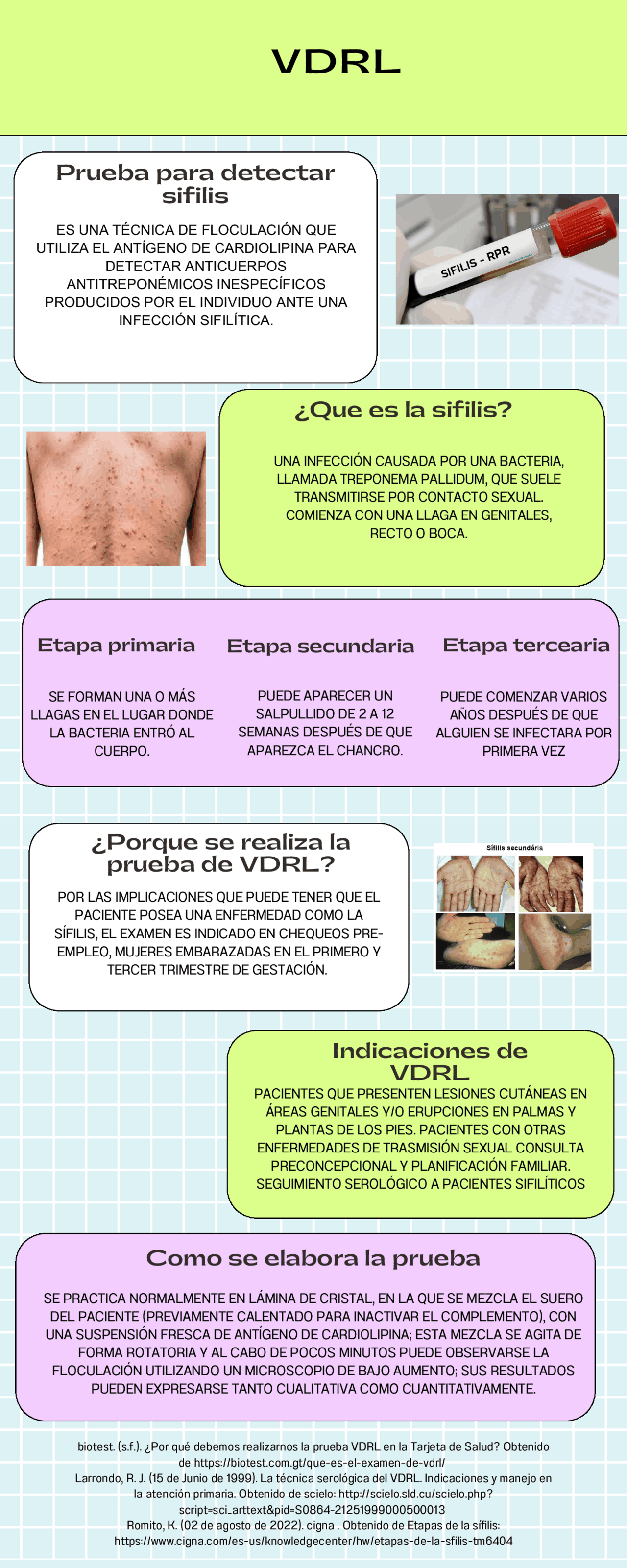 VDRL

Prueba para detectar sifilis

ES UNA TÉCNICA DE FLOCULACIÓN QUE UTILIZA EL ANTÍGENO DE CARDIOLIPINA PARA DETECTAR ANTICUERPOS ANTITREPONÉMICOS INESPECÍFICOS PRODUCIDOS POR EL INDIVIDUO ANTE UNA INFECCIÓN SIFILÍTICA.

SIFILIS - RPR

¿Que es la sifilis?

UNA INFECCIÓN CAUSADA POR UNA BACTERIA, LLAMADA TREPONEMA PALLIDUM, QUE SUELE TRANSMITIRSE POR CONTACTO SEXUAL. COMIENZA CON UNA LLAGA EN GENITALES, RECTO O BOCA.

Etapa primaria

SE FORMAN UNA O MÁS LLAGAS EN EL LUGAR DONDE LA BACTERIA ENTRÓ AL CUERPO.

Etapa secundaria

PUEDE APARECER UN SALPULLIDO DE 2 A 12 SEMANAS DESPUÉS DE QUE APAREZCA EL CHANCRO.

Etapa tercearia

PUEDE COMENZAR VARIOS AÑOS DESPUÉS DE QUE ALGUIEN SE INFECTARA POR PRIMERA VEZ

¿Porque se realiza la prueba de VDRL?

POR LAS IMPLICACIONES QUE PUEDE TENER QUE EL PACIENTE POSEA UNA ENFERMEDAD COMO LA SÍFILIS, EL EXAMEN ES INDICADO EN CHEQUEOS PRE-EMPLEO, MUJERES EMBARAZADAS EN EL PRIMERO Y TERCER TRIMESTRE DE GESTACIÓN.

Sífilis secundária

Indicaciones de VDRL

PACIENTES QUE PRESENTEN LESIONES CUTÁNEAS EN ÁREAS GENITALES Y/O ERUPCIONES EN PALMAS Y PLANTAS DE LOS PIES. PACIENTES CON OTRAS ENFERMEDADES DE TRASMISIÓN SEXUAL CONSULTA PRECONCEPCIONAL Y PLANIFICACIÓN FAMILIAR. SEGUIMIENTO SEROLÓGICO A PACIENTES SIFILÍTICOS

Como se elabora la prueba

SE PRACTICA NORMALMENTE EN LÁMINA DE CRISTAL, EN LA QUE SE MEZCLA EL SUERO DEL PACIENTE (PREVIAMENTE CALENTADO PARA INACTIVAR EL COMPLEMENTO), CON UNA SUSPENSIÓN FRESCA DE ANTÍGENO DE CARDIOLIPINA; ESTA MEZCLA SE AGITA DE FORMA ROTATORIA Y AL CABO DE POCOS MINUTOS PUEDE OBSERVARSE LA FLOCULACIÓN UTILIZANDO UN MICROSCOPIO DE BAJO AUMENTO; SUS RESULTADOS PUEDEN EXPRESARSE TANTO CUALITATIVA COMO CUANTITATIVAMENTE.

biotest. (s.f.). ¿Por qué debemos realizarnos la prueba VDRL en la Tarjeta de Salud? Obtenido de https://biotest.com.gt/que-es-el-examen-de-vdrl/
Larrondo, R. J. (15 de Junio de 1999). La técnica serológica del VDRL. Indicaciones y manejo en la atención primaria. Obtenido de scielo: http://scielo.sld.cu/scielo.php?script=sci_arttext&pid=S0864-21251999000500013
Romito, K. (02 de agosto de 2022). cigna . Obtenido de Etapas de la sífilis: https://www.cigna.com/es-us/knowledgecenter/hw/etapas-de-la-sfilis-tm6404